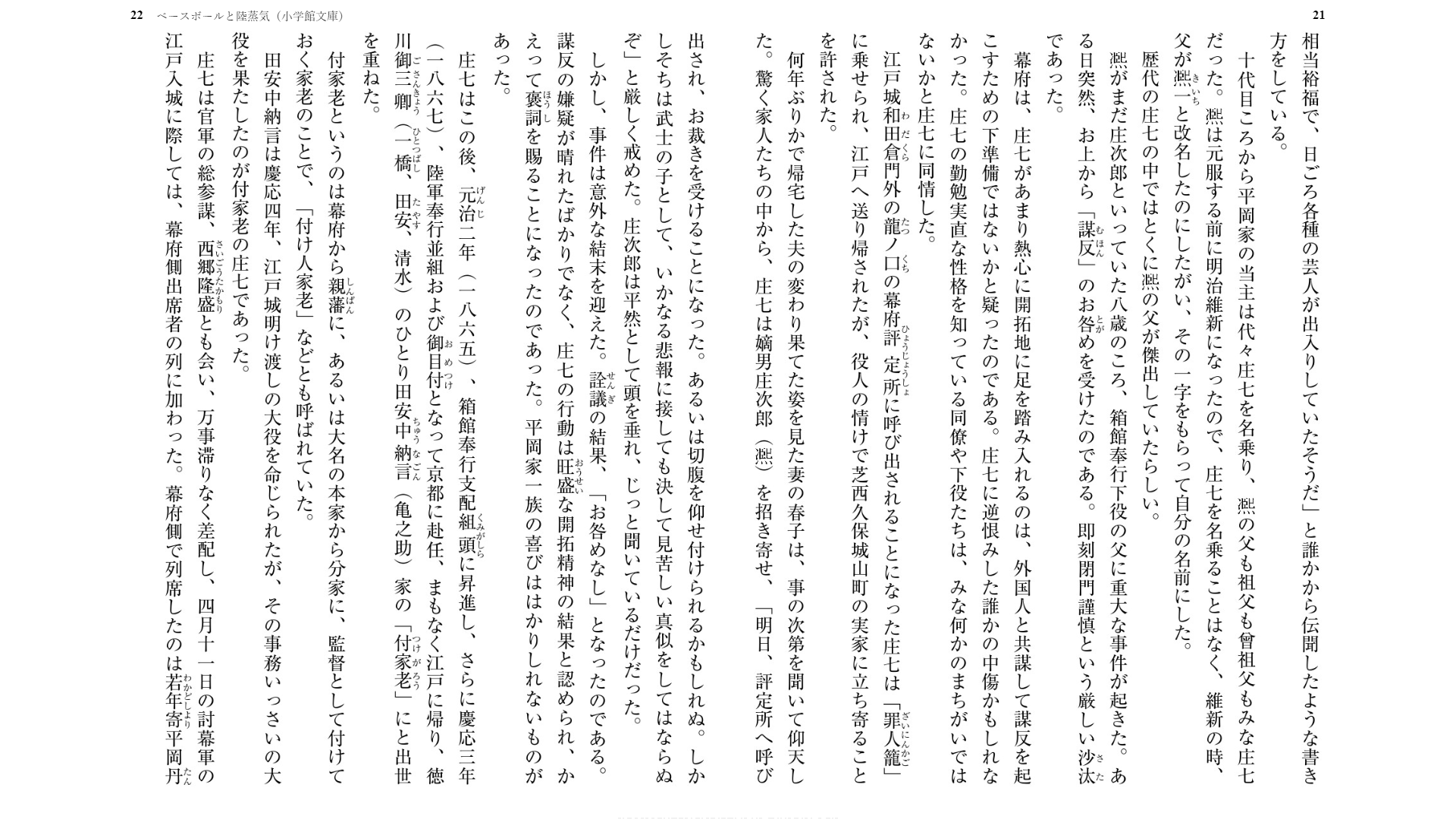 21

相当裕福で、日ごろ各種の芸人が出入りしていたそうだ」と誰かから伝聞したような書き方をしている。

十代目ころから平岡家の当主は代々庄七を名乗り、凞の父も祖父も曾祖父もみな庄七だった。凞は元服する前に明治維新になったので、庄七を名乗ることはなく、維新の時、父が凞一と改名したのにしたがい、その一字をもらって自分の名前にした。

歴代の庄七の中ではとくに凞の父が傑出していたらしい。

凞がまだ庄次郎といっていた八歳のころ、箱館奉行下役の父に重大な事件が起きた。ある日突然、お上から「謀反」のお咎めを受けたのである。即刻閉門謹慎という厳しい沙汰であった。

幕府は、庄七があまり熱心に開拓地に足を踏み入れるのは、外国人と共謀して謀反を起こすための下準備ではないかと疑ったのである。庄七に逆恨みした誰かの中傷かもしれなかった。庄七の勤勉実直な性格を知っている同僚や下役たちは、みな何かのまちがいではないかと庄七に同情した。

江戸城和田倉門外の龍ノ口の幕府評定所に呼び出されることになった庄七は「罪人籠」に乗せられ、江戸へ送り帰されたが、役人の情けで芝西久保城山町の実家に立ち寄ることを許された。

何年ぶりかで帰宅した夫の変わり果てた姿を見た妻の春子は、事の次第を聞いて仰天した。驚く家人たちの中から、庄七は嫡男庄次郎（凞）を招き寄せ、「明日、評定所へ呼び出され、お裁きを受けることになった。あるいは切腹を仰せ付けられるかもしれぬ。しかしそちは武士の子として、いかなる悲報に接しても決して見苦しい真似をしてはならぬぞ」と厳しく戒めた。庄次郎は平然として頭を垂れ、じっと聞いているだけだった。

しかし、事件は意外な結末を迎えた。詮議の結果、「お咎めなし」となったのである。謀反の嫌疑が晴れたばかりでなく、庄七の行動は旺盛な開拓精神の結果と認められ、かえって褒詞を賜ることになったのであった。平岡家一族の喜びははかりしれないものがあった。

庄七はこの後、元治二年（一八六五）、箱館奉行支配組頭に昇進し、さらに慶応三年（一八六七）、陸軍奉行並組および御目付となって京都に赴任、まもなく江戸に帰り、徳川御三卿（一橋、田安、清水）のひとり田安中納言（亀之助）家の「付家老」にと出世を重ねた。

付家老というのは幕府から親藩に、あるいは大名の本家から分家に、監督として付けておく家老のことで、「付け人家老」などとも呼ばれていた。

田安中納言は慶応四年、江戸城明け渡しの大役を命じられたが、その事務いっさいの大役を果たしたのが付家老の庄七であった。

庄七は官軍の総参謀、西郷隆盛とも会い、万事滞りなく差配し、四月十一日の討幕軍の江戸入城に際しては、幕府側出席者の列に加わった。幕府側で列席したのは若年寄平岡丹

22 ベースボールと陸蒸気（小学館文庫）